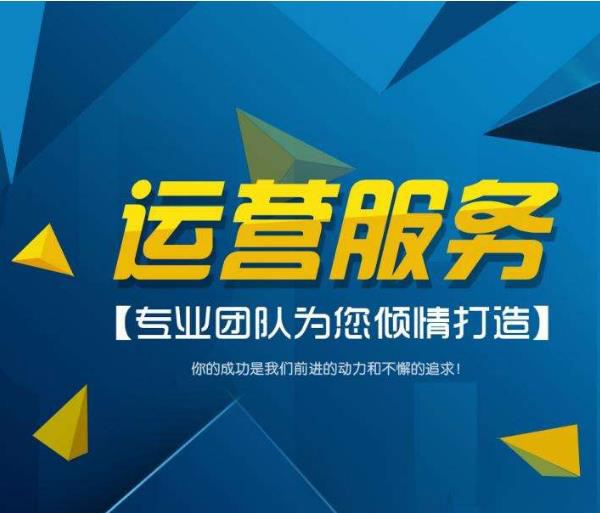 运营服务

【专业团队为您倾情打造】

你的成功是我们前进的动力和不懈的追求!